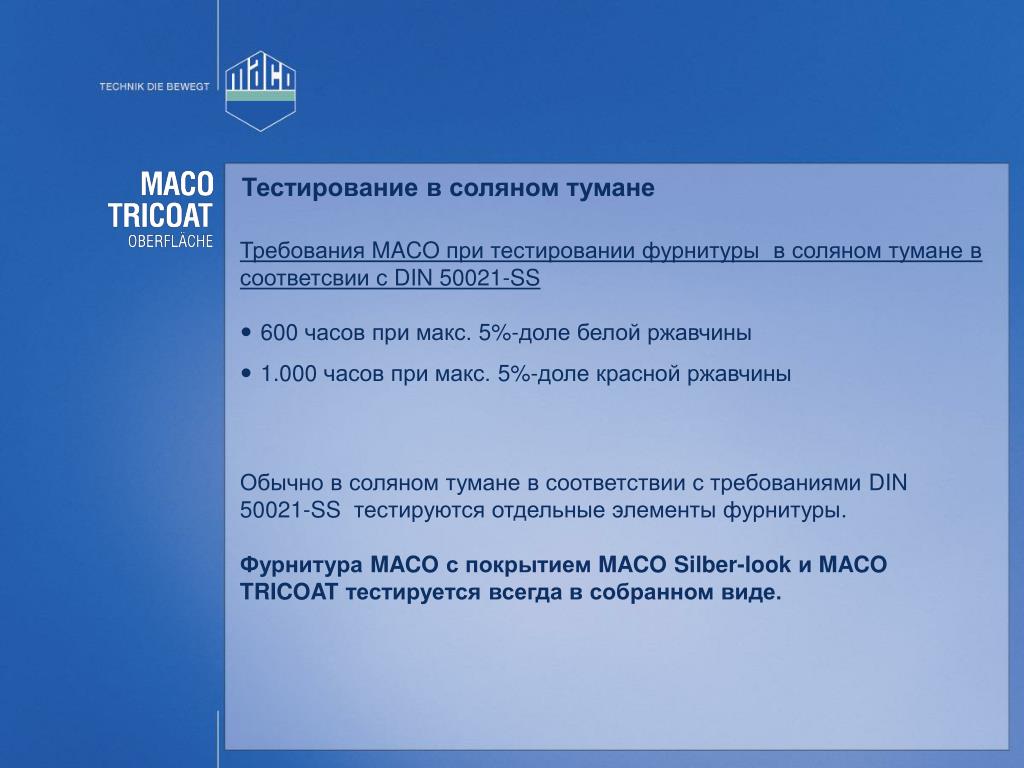 TECHNIK DIE BEWEGT

MACO

MACO
TRICOAT
OBERFLÄCHE

Тестирование в соляном тумане

Требования MACO при тестировании фурнитуры в соляном тумане в соответсвии с DIN 50021-SS

• 600 часов при макс. 5%-доле белой ржавчины
• 1.000 часов при макс. 5%-доле красной ржавчины

Обычно в соляном тумане в соответствии с требованиями DIN 50021-SS тестируются отдельные элементы фурнитуры.

Фурнитура MACO с покрытием MACO Silber-look и MACO TRICOAT тестируется всегда в собранном виде.